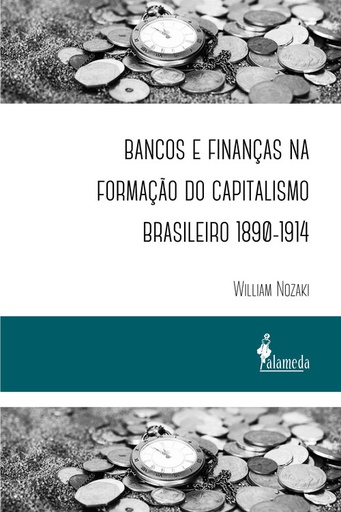 BANCOS E FINANÇAS NA FORMAÇÃO DO CAPITALISMO BRASILEIRO 1890-1914

WILLIAM NOZAKI

alameda